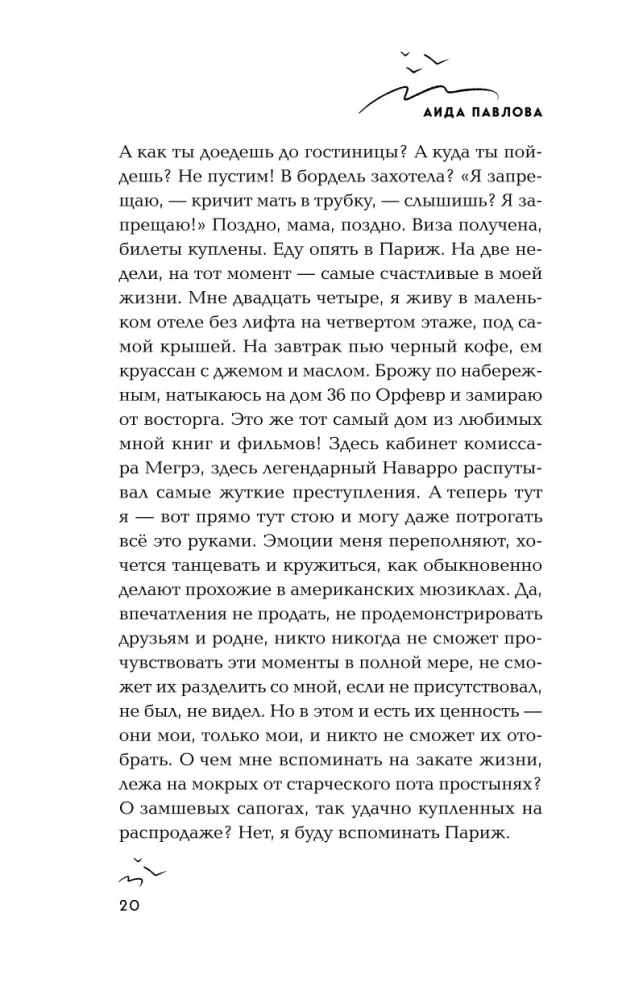 АИДА ПАВЛОВА

А как ты доедешь до гостиницы? А куда ты пойдешь? Не пустим! В бордель захотела? «Я запрещаю, — кричит мать в трубку, — слышишь? Я запрещаю!» Поздно, мама, поздно. Виза получена, билеты куплены. Еду опять в Париж. На две недели, на тот момент — самые счастливые в моей жизни. Мне двадцать четыре, я живу в маленьком отеле без лифта на четвертом этаже, под самой крышей. На завтрак пью черный кофе, ем круассан с джемом и маслом. Брожу по набережным, натыкаюсь на дом 36 по Орфевр и замираю от восторга. Это же тот самый дом из любимых мной книг и фильмов! Здесь кабинет комиссара Мегрэ, здесь легендарный Наварро распутывал самые жуткие преступления. А теперь тут я — вот прямо тут стою и могу даже потрогать всё это руками. Эмоции меня переполняют, хочется танцевать и кружиться, как обыкновенно делают прохожие в американских мюзиклах. Да, впечатления не продать, не продемонстрировать друзьям и родне, никто никогда не сможет прочувствовать эти моменты в полной мере, не сможет их разделить со мной, если не присутствовал, не был, не видел. Но в этом и есть их ценность — они мои, только мои, и никто не сможет их отобрать. О чем мне вспоминать на закате жизни, лежа на мокрых от старческого пота простынях? О замшевых сапогах, так удачно купленных на распродаже? Нет, я буду вспоминать Париж.

20